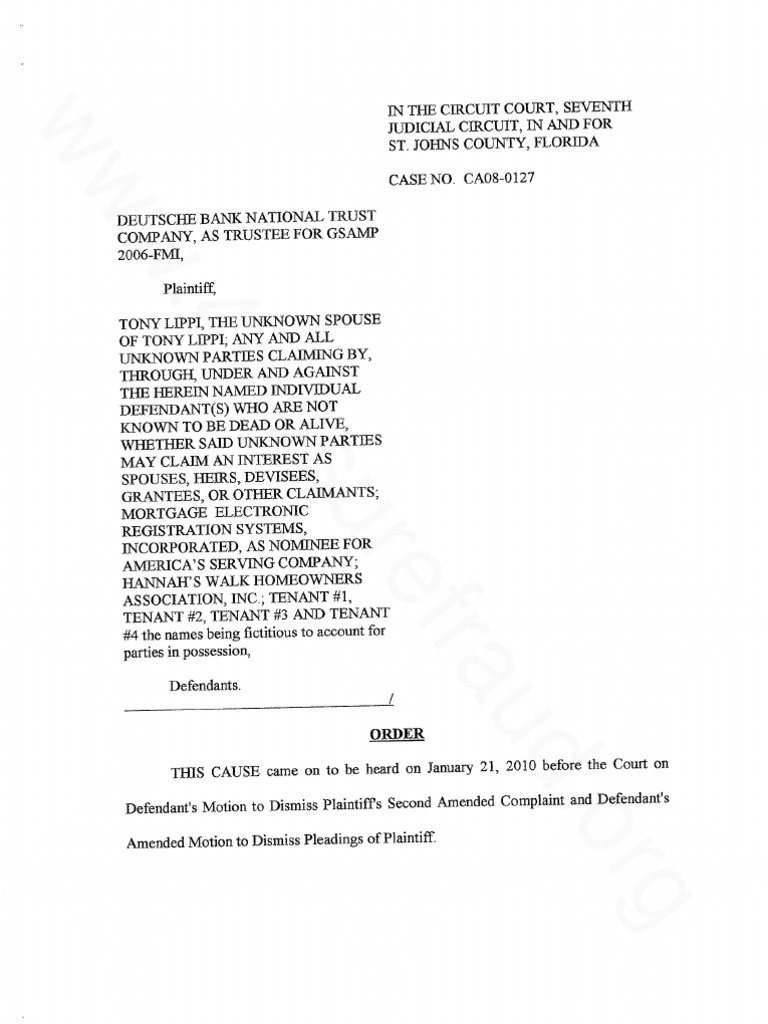 IN THE CIRCUIT COURT, SEVENTH JUDICIAL CIRCUIT, IN AND FOR ST. JOHNS COUNTY, FLORIDA

CASE NO. CA08-0127

DEUTSCHE BANK NATIONAL TRUST COMPANY, AS TRUSTEE FOR GSAMP 2006-FMI,

Plaintiff,

TONY LIPPI, THE UNKNOWN SPOUSE OF TONY LIPPI; ANY AND ALL UNKNOWN PARTIES CLAIMING BY, THROUGH, UNDER AND AGAINST THE HEREIN NAMED INDIVIDUAL DEFENDANT(S) WHO ARE NOT KNOWN TO BE DEAD OR ALIVE, WHETHER SAID UNKNOWN PARTIES MAY CLAIM AN INTEREST AS SPOUSES, HEIRS, DEVISEES, GRANTEES, OR OTHER CLAIMANTS; MORTGAGE ELECTRONIC REGISTRATION SYSTEMS, INCORPORATED, AS NOMINEE FOR AMERICA'S SERVING COMPANY; HANNAH'S WALK HOMEOWNERS ASSOCIATION, INC.; TENANT #1, TENANT #2, TENANT #3 AND TENANT #4 the names being fictitious to account for parties in possession,

Defendants.
/

ORDER

THIS CAUSE came on to be heard on January 21, 2010 before the Court on Defendant's Motion to Dismiss Plaintiff's Second Amended Complaint and Defendant's Amended Motion to Dismiss Pleadings of Plaintiff.

www.4closurefraud.org